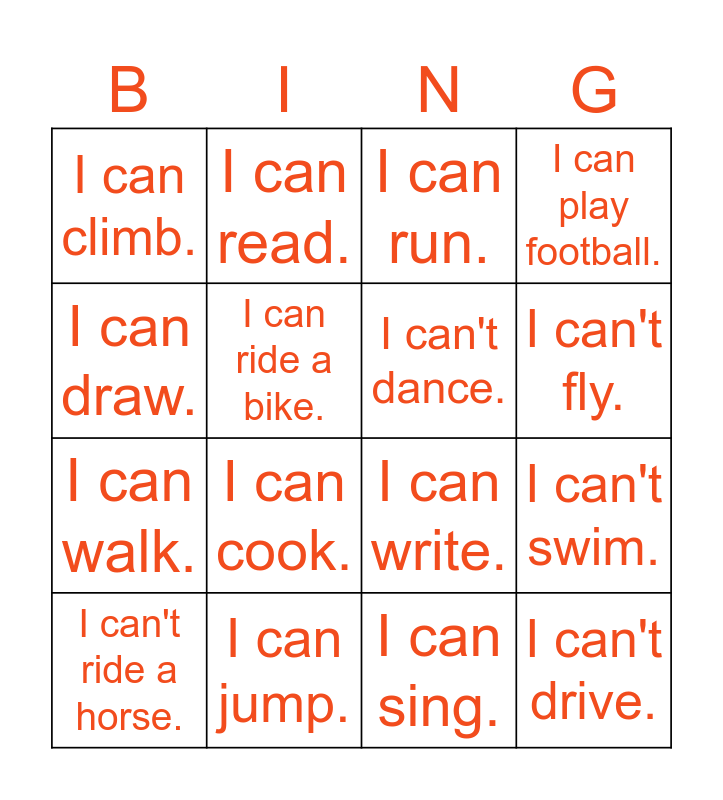 | B | I | N | G |
|---|---|---|---|
| I can climb. | I can read. | I can run. | I can play football. |
| I can draw. | I can ride a bike. | I can't dance. | I can't fly. |
| I can walk. | I can cook. | I can write. | I can't swim. |
| I can't ride a horse. | I can jump. | I can sing. | I can't drive. |